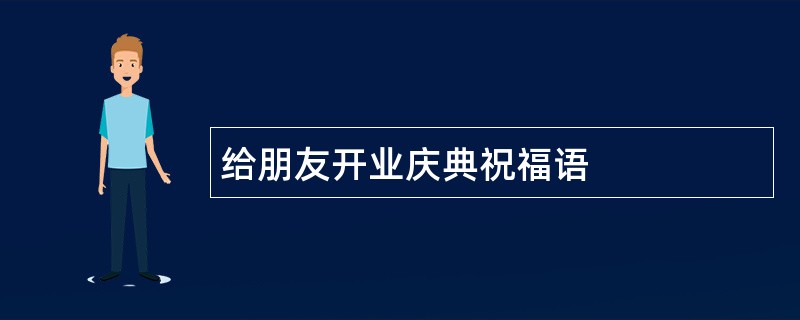 给朋友开业庆典祝福语